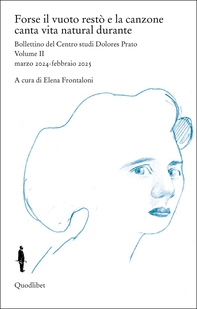 Forse il vuoto restò e la canzone canta vita natural durante

Bollettino del Centro studi Dolores Prato
Volume II
marzo 2024-febbraio 2025

A cura di Elena Frontaloni

Quodlibet